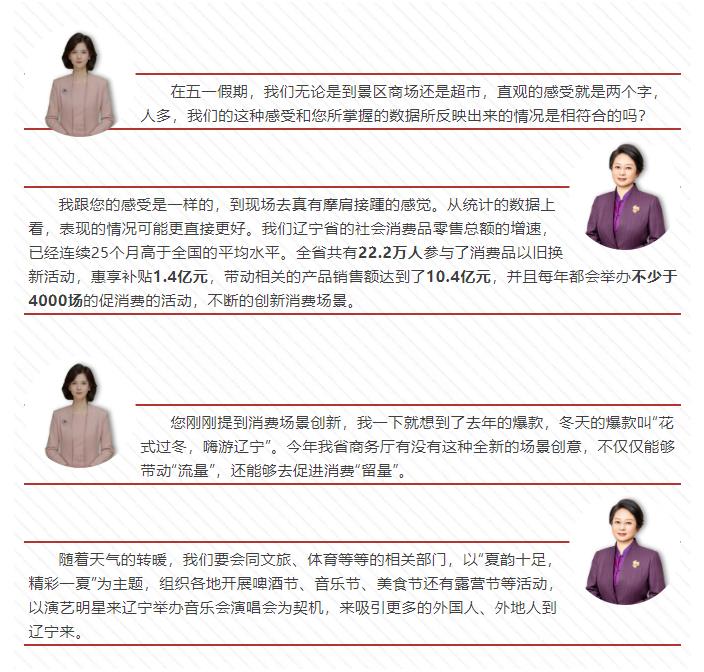 在五一假期，我们无论是到景区商场还是超市，直观的感受就是两个字，人多，我们的这种感受和您所掌握的数据所反映出来的情况是相符合的吗？

我跟您的感受是一样的，到现场去真有摩肩接踵的感觉。从统计的数据上看，表现的情况可能更直接更好。我们辽宁省的社会消费品零售总额的增速，已经连续25个月高于全国的平均水平。全省共有22.2万人参与了消费品以旧换新活动，惠享补贴1.4亿元，带动相关的产品销售额达到了10.4亿元，并且每年都会举办不少于4000场的促消费的活动，不断的创新消费场景。

您刚刚提到消费场景创新，我一下就想到了去年的爆款，冬天的爆款叫“花式过冬，嗨游辽宁”。今年我省商务厅有没有这种全新的场景创意，不仅仅能够带动“流量”，还能够去促进消费“留量”。

随着天气的转暖，我们要会同文旅、体育等等的相关部门，以“夏韵十足，精彩一夏”为主题，组织各地开展啤酒节、音乐节、美食节还有露营节等活动，以演艺明星来辽宁举办音乐会演唱会为契机，来吸引更多的外国人、外地人到辽宁来。